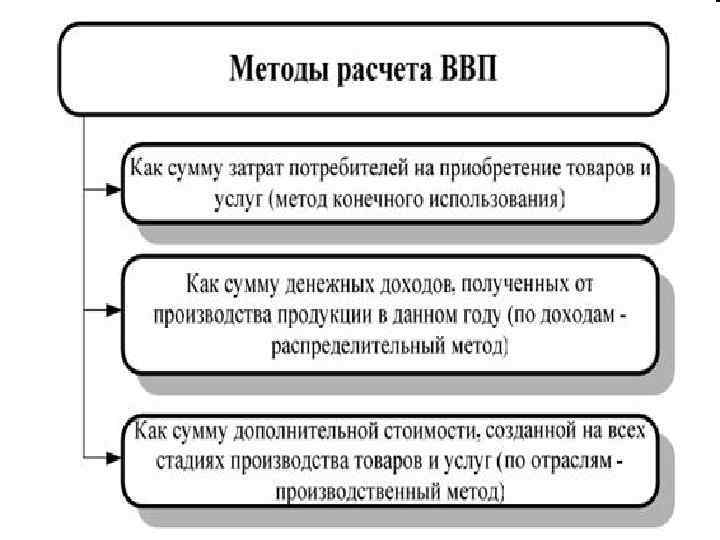 Методы расчета ВВП

Как сумму затрат потребителей на приобретение товаров и услуг (метод конечного использования)

Как сумму денежных доходов, полученных от производства продукции в данном году (по доходам - распределительный метод)

Как сумму дополнительной стоимости, созданной на всех стадиях производства товаров и услуг (по отраслям - производственный метод)